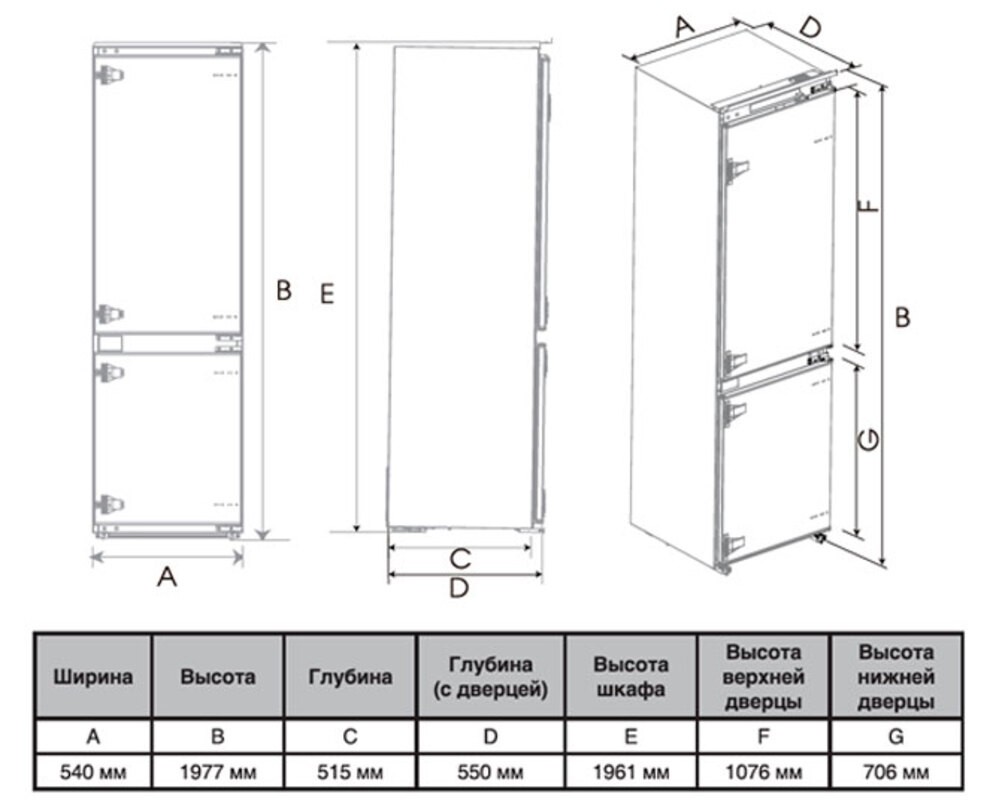 B

A

E

C

D

A

D

F

B

G

| Ширина | Высота | Глубина | Глубина (с дверцей) | Высота шкафа | Высота верхней дверцы | Высота нижней дверцы |
|---|---|---|---|---|---|---|
| A | B | C | D | E | F | G |
| 540 мм | 1977 мм | 515 мм | 550 мм | 1961 мм | 1076 мм | 706 мм |